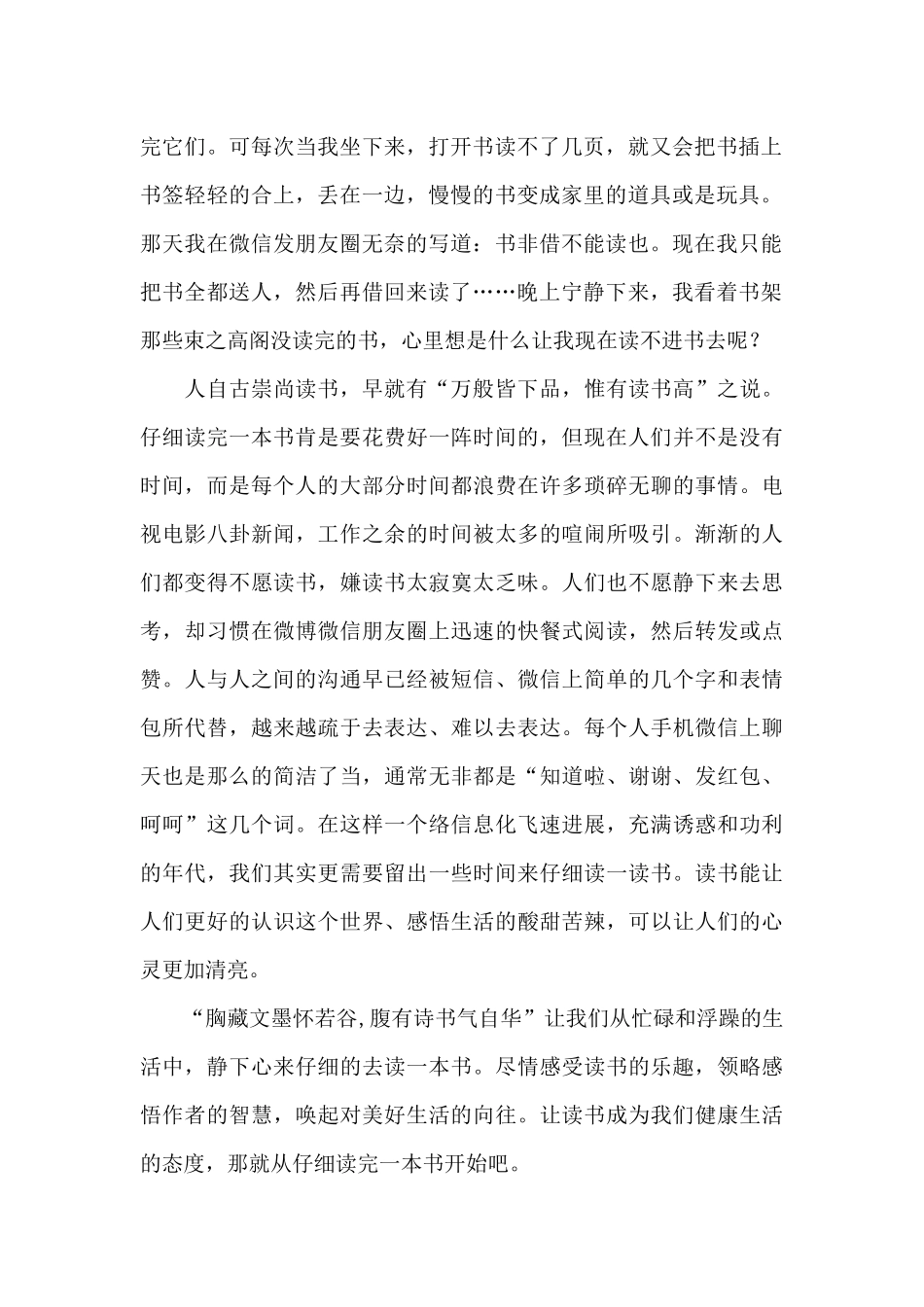 完它们。可每次当我坐下来，打开书读不了几页，就又会把书插上书签轻轻的合上，丢在一边，慢慢的书变成家里的道具或是玩具。那天我在微信发朋友圈无奈的写道：书非借不能读也。现在我只能把书全都送人，然后再借回来读了……晚上宁静下来，我看着书架那些束之高阁没读完的书，心里想是什么让我现在读不进书去呢？

人自古崇尚读书，早就有“万般皆下品，惟有读书高”之说。仔细读完一本书肯是要花费好一阵时间的，但现在人们并不是没有时间，而是每个人的大部分时间都浪费在许多琐碎无聊的事情。电视电影八卦新闻，工作之余的时间被太多的喧闹所吸引。渐渐的人们都变得不愿读书，嫌读书太寂寞太乏味。人们也不愿静下来去思考，却习惯在微博微信朋友圈上迅速的快餐式阅读，然后转发或点赞。人与人之间的沟通早已经被短信、微信上简单的几个字和表情包所代替，越来越疏于去表达、难以去表达。每个人手机微信上聊天也是那么的简洁了当，通常无非都是“知道啦、谢谢、发红包、呵呵”这几个词。在这样一个络信息化飞速进展，充满诱惑和功利的年代，我们其实更需要留出一些时间来仔细读一读书。读书能让人们更好的认识这个世界、感悟生活的酸甜苦辣，可以让人们的心灵更加清亮。

“胸藏文墨怀若谷,腹有诗书气自华”让我们从忙碌和浮躁的生活中，静下心来仔细的去读一本书。尽情感受读书的乐趣，领略感悟作者的智慧，唤起对美好生活的向往。让读书成为我们健康生活的态度，那就从仔细读完一本书开始吧。